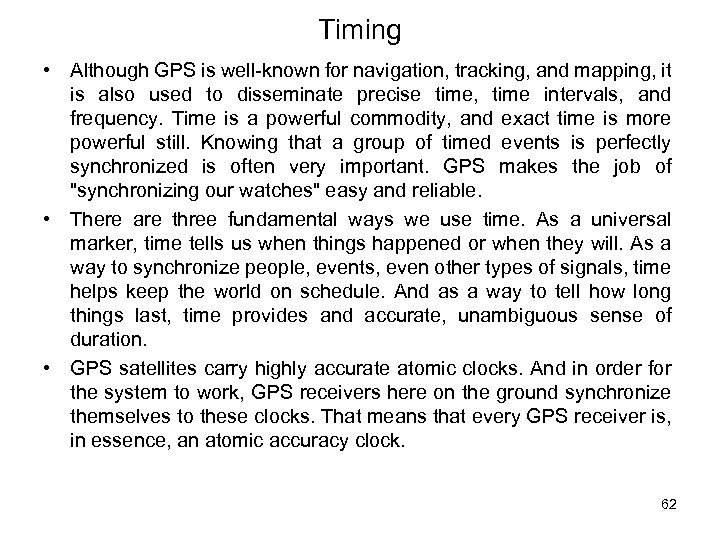 Timing

• Although GPS is well-known for navigation, tracking, and mapping, it is also used to disseminate precise time, time intervals, and frequency. Time is a powerful commodity, and exact time is more powerful still. Knowing that a group of timed events is perfectly synchronized is often very important. GPS makes the job of "synchronizing our watches" easy and reliable.

• There are three fundamental ways we use time. As a universal marker, time tells us when things happened or when they will. As a way to synchronize people, events, even other types of signals, time helps keep the world on schedule. And as a way to tell how long things last, time provides and accurate, unambiguous sense of duration.

• GPS satellites carry highly accurate atomic clocks. And in order for the system to work, GPS receivers here on the ground synchronize themselves to these clocks. That means that every GPS receiver is, in essence, an atomic accuracy clock.

62